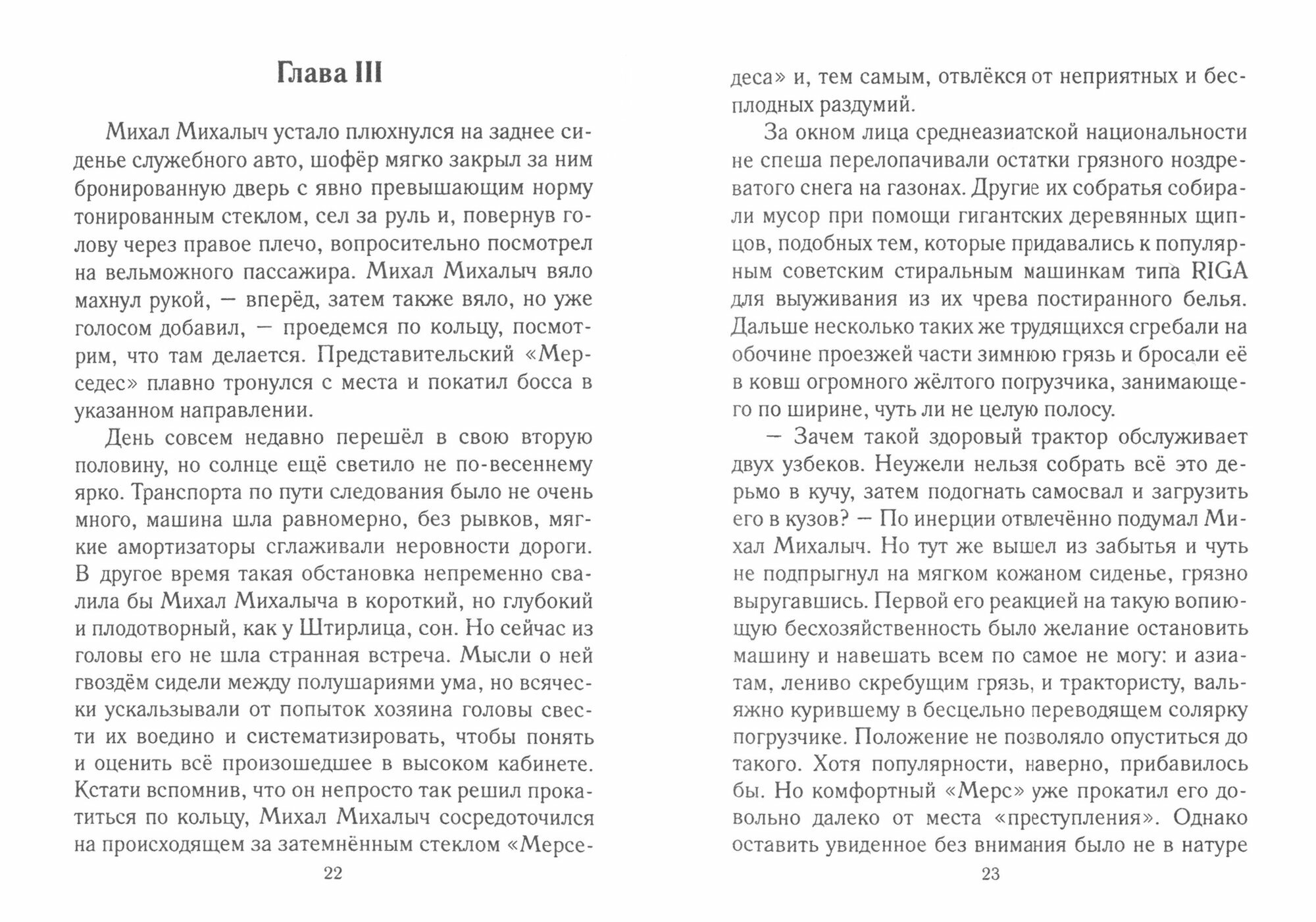 Глава III

Михал Михалыч устало плюхнулся на заднее сиденье служебного авто, шофёр мягко закрыл за ним бронированную дверь с явно превышающим норму тонированным стеклом, сел за руль и, повернув голову через правое плечо, вопросительно посмотрел на вельможного пассажира. Михал Михалыч вяло махнул рукой, — вперёд, затем также вяло, но уже голосом добавил, — проедемся по кольцу, посмотрим, что там делается. Представительский «Мерседес» плавно тронулся с места и покатил босса в указанном направлении.

День совсем недавно перешёл в свою вторую половину, но солнце ещё светило не по-весеннему ярко. Транспорта по пути следования было не очень много, машина шла равномерно, без рывков, мягкие амортизаторы сглаживали неровности дороги. В другое время такая обстановка непременно свалила бы Михал Михалыча в короткий, но глубокий и плодотворный, как у Штирлица, сон. Но сейчас из головы его не шла странная встреча. Мысли о ней гвоздём сидели между полушариями ума, но всячески ускальзывали от попыток хозяина головы свести их воедино и систематизировать, чтобы понять и оценить всё произошедшее в высоком кабинете. Кстати вспомнив, что он непросто так решил прокатиться по кольцу, Михал Михалыч сосредоточился на происходящем за затемнённым стеклом «Мерседеса» и, тем самым, отвлёкся от неприятных и бесплодных раздумий.

22

За окном лица среднеазиатской национальности не спеша перелопачивали остатки грязного ноздреватого снега на газонах. Другие их собратья собирали мусор при помощи гигантских деревянных щипцов, подобных тем, которые придавались к популярным советским стиральным машинкам типа RIGA для выуживания из их чрева постиранного белья. Дальше несколько таких же трудящихся сгребали на обочине проезжей части зимнюю грязь и бросали её в ковш огромного жёлтого погрузчика, занимающего по ширине, чуть ли не целую полосу.

— Зачем такой здоровый трактор обслуживает двух узбеков. Неужели нельзя собрать всё это дерьмо в кучу, затем подогнать самосвал и загрузить его в кузов? — По инерции отвлечённо подумал Михал Михалыч. Но тут же вышел из забытья и чуть не подпрыгнул на мягком кожаном сиденье, грязно выругавшись. Первой его реакцией на такую вопиющую бесхозяйственность было желание остановить машину и навешать всем по самое не могу: и азиатам, лениво скребущим грязь, и трактористу, вальяжно курившему в бесцельно переводящем солярку погрузчике. Положение не позволяло опуститься до такого. Хотя популярности, наверно, прибавилось бы. Но комфортный «Мерс» уже прокатил его довольно далеко от места «преступления». Однако оставить увиденное без внимания было не в натуре

23